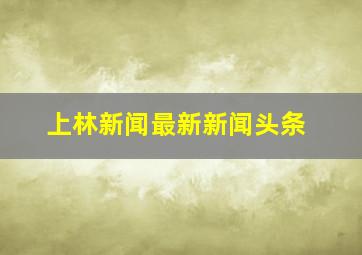 上林新闻最新新闻头条